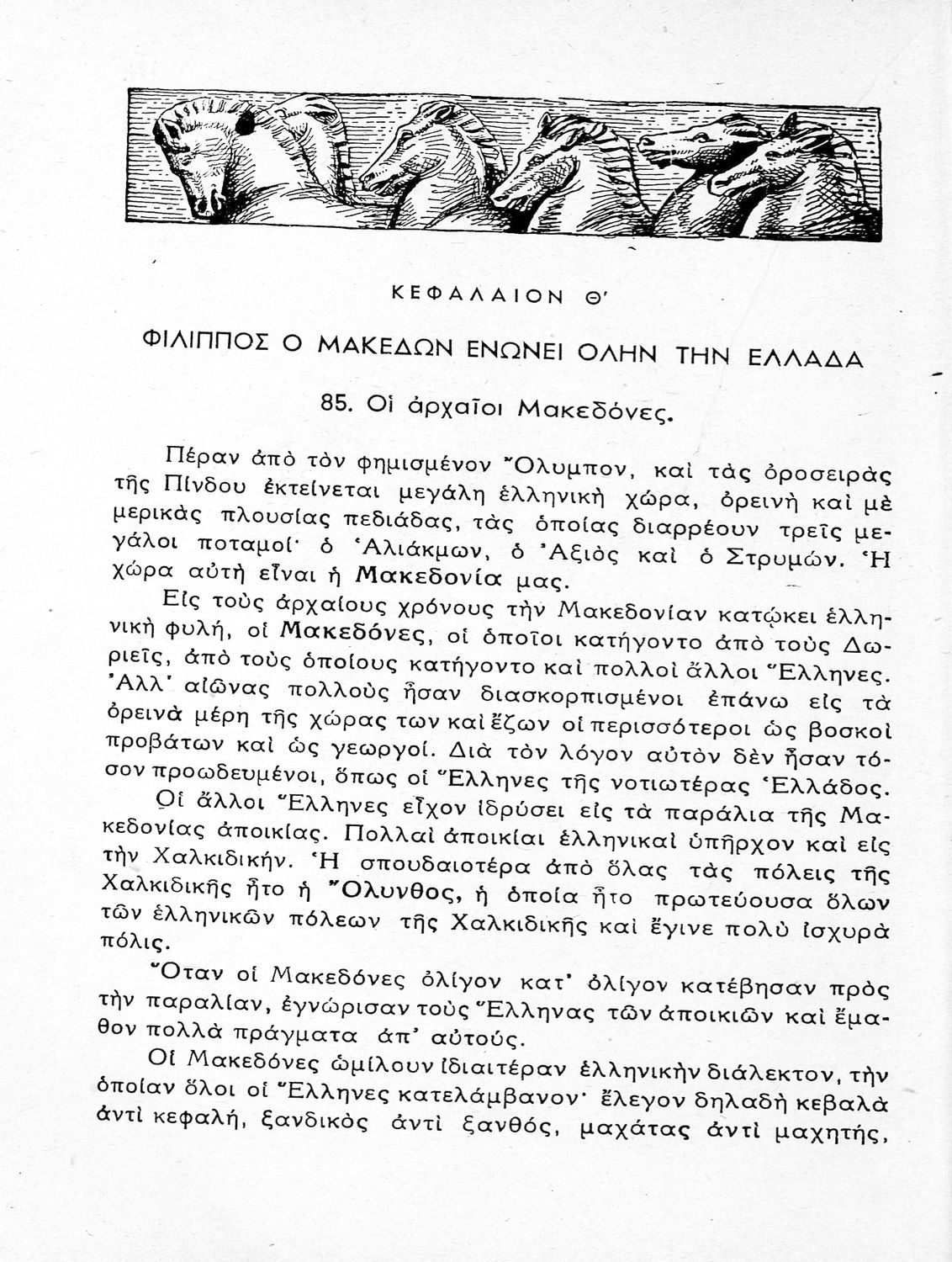 ΚΕΦΑΛΑΙΟΝ Θ΄

ΦΙΛΙΠΠΟΣ Ο ΜΑΚΕΔΩΝ ΕΝΩΝΕΙ ΟΛΗΝ ΤΗΝ ΕΛΛΑΔΑ

85. Οἱ ἀρχαῖοι Μακεδόνες.

Πέραν ἀπὸ τὸν φημισμένον Ὄλυμπον, καὶ τὰς ὀροσειρὰς τῆς Πίνδου ἐκτείνεται μεγάλη ἑλληνικὴ χώρα, ὀρεινὴ καὶ μὲ μερικὰς πλουσίας πεδιάδας, τὰς ὁποίας διαρρέουν τρεῖς μεγάλοι ποταμοί· ὁ Ἁλιάκμων, ὁ Ἀξιὸς καὶ ὁ Στρυμών. Ἡ χώρα αὐτὴ εἶναι ἡ Μακεδονία μας.

Εἰς τοὺς ἀρχαίους χρόνους τὴν Μακεδονίαν κατῴκει ἑλληνικὴ φυλή, οἱ Μακεδόνες, οἱ ὁποῖοι κατήγοντο ἀπὸ τοὺς Δωριεῖς, ἀπὸ τοὺς ὁποίους κατήγοντο καὶ πολλοὶ ἄλλοι Ἕλληνες. Ἀλλ' αἰῶνας πολλοὺς ἦσαν διασκορπισμένοι ἐπάνω εἰς τὰ ὀρεινὰ μέρη τῆς χώρας των καὶ ἔζων οἱ περισσότεροι ὡς βοσκοὶ προβάτων καὶ ὡς γεωργοί. Διὰ τὸν λόγον αὐτὸν δὲν ἦσαν τόσον προωδευμένοι, ὅπως οἱ Ἕλληνες τῆς νοτιωτέρας Ἑλλάδος.

Οἱ ἄλλοι Ἕλληνες εἶχον ἱδρύσει εἰς τὰ παράλια τῆς Μακεδονίας ἀποικίας. Πολλαὶ ἀποικίαι ἑλληνικαὶ ὑπῆρχον καὶ εἰς τὴν Χαλκιδικήν. Ἡ σπουδαιοτέρα ἀπὸ ὅλας τὰς πόλεις τῆς Χαλκιδικῆς ἦτο ἡ Ὄλυνθος, ἡ ὁποία ἦτο πρωτεύουσα ὅλων τῶν ἑλληνικῶν πόλεων τῆς Χαλκιδικῆς καὶ ἔγινε πολὺ ἰσχυρὰ πόλις.

Ὅταν οἱ Μακεδόνες ὀλίγον κατ' ὀλίγον κατέβησαν πρὸς τὴν παραλίαν, ἐγνώρισαν τοὺς Ἕλληνας τῶν ἀποικιῶν καὶ ἔμαθον πολλὰ πράγματα ἀπ' αὐτούς.

Οἱ Μακεδόνες ὡμίλουν ἰδιαιτέραν ἑλληνικὴν διάλεκτον, τὴν ὁποίαν ὅλοι οἱ Ἕλληνες κατελάμβανον· ἔλεγον δηλαδὴ κεβαλὰ ἀντὶ κεφαλή, ξανδικὸς ἀντὶ ξανθός, μαχάτας ἀντὶ μαχητής,